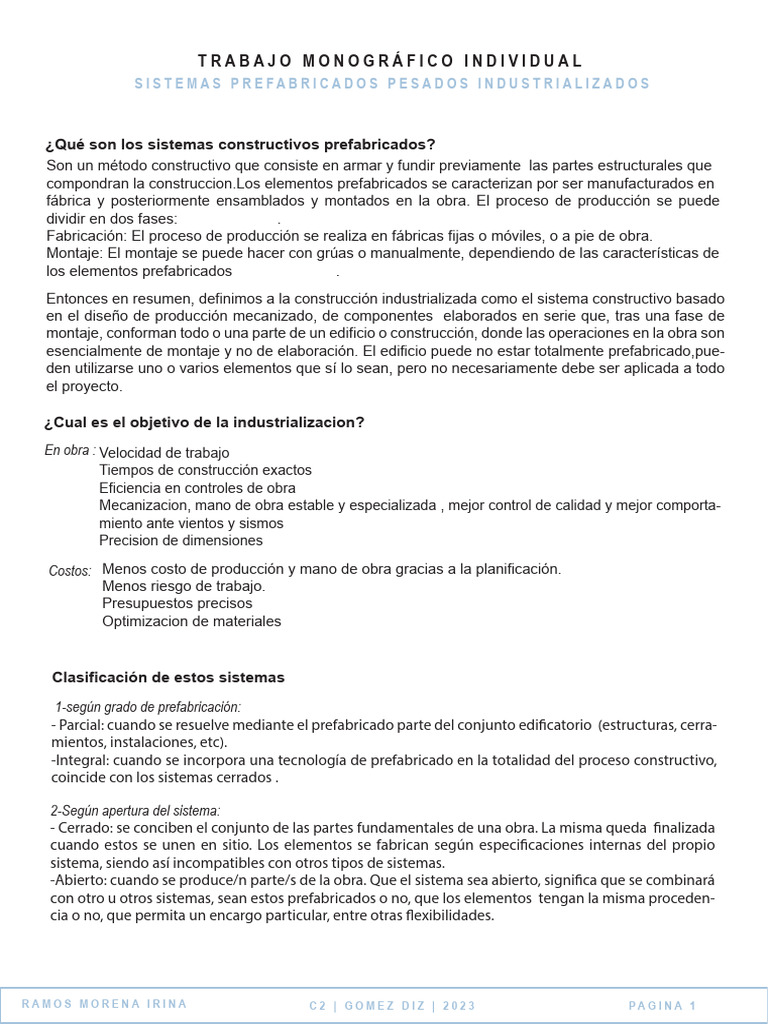 TRABAJO MONOGRÁFICO INDIVIDUAL
SISTEMAS PREFABRICADOS PESADOS INDUSTRIALIZADOS

¿Qué son los sistemas constructivos prefabricados?
Son un método constructivo que consiste en armar y fundir previamente las partes estructurales que compondran la construccion.Los elementos prefabricados se caracterizan por ser manufacturados en fábrica y posteriormente ensamblados y montados en la obra. El proceso de producción se puede dividir en dos fases: .
Fabricación: El proceso de producción se realiza en fábricas fijas o móviles, o a pie de obra.
Montaje: El montaje se puede hacer con grúas o manualmente, dependiendo de las características de los elementos prefabricados .

Entonces en resumen, definimos a la construcción industrializada como el sistema constructivo basado en el diseño de producción mecanizado, de componentes elaborados en serie que, tras una fase de montaje, conforman todo o una parte de un edificio o construcción, donde las operaciones en la obra son esencialmente de montaje y no de elaboración. El edificio puede no estar totalmente prefabricado,pueden utilizarse uno o varios elementos que sí lo sean, pero no necesariamente debe ser aplicada a todo el proyecto.

¿Cual es el objetivo de la industrializacion?

En obra : Velocidad de trabajo
Tiempos de construcción exactos
Eficiencia en controles de obra
Mecanizacion, mano de obra estable y especializada , mejor control de calidad y mejor comportamiento ante vientos y sismos
Precision de dimensiones

Costos: Menos costo de producción y mano de obra gracias a la planificación.
Menos riesgo de trabajo.
Presupuestos precisos
Optimizacion de materiales

Clasificación de estos sistemas

1-según grado de prefabricación:
- Parcial: cuando se resuelve mediante el prefabricado parte del conjunto edificatorio (estructuras, cerramientos, instalaciones, etc).
-Integral: cuando se incorpora una tecnología de prefabricado en la totalidad del proceso constructivo, coincide con los sistemas cerrados .

2-Según apertura del sistema:
- Cerrado: se conciben el conjunto de las partes fundamentales de una obra. La misma queda finalizada cuando estos se unen en sitio. Los elementos se fabrican según especificaciones internas del propio sistema, siendo así incompatibles con otros tipos de sistemas.
-Abierto: cuando se produce/n parte/s de la obra. Que el sistema sea abierto, significa que se combinará con otro u otros sistemas, sean estos prefabricados o no, que los elementos tengan la misma procedencia o no, que permita un encargo particular, entre otras flexibilidades.

RAMOS MORENA IRINA C2 | GOMEZ DIZ | 2023 PAGINA 1